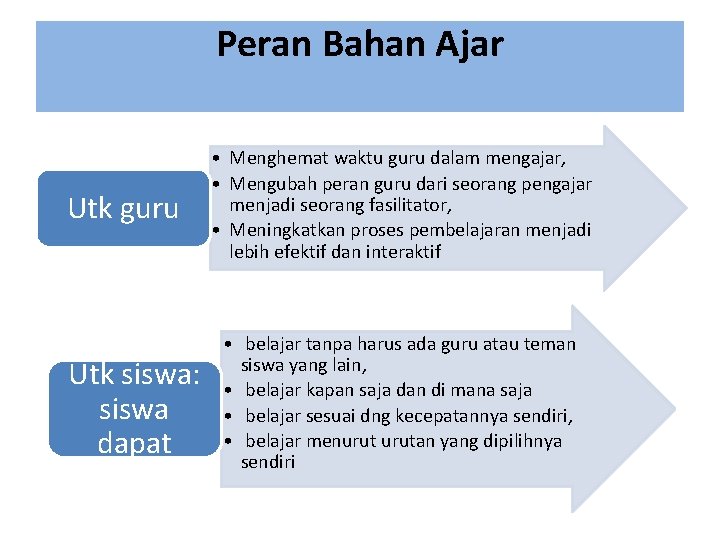 Peran Bahan Ajar

Utk guru

• Menghemat waktu guru dalam mengajar,
• Mengubah peran guru dari seorang pengajar menjadi seorang fasilitator,
• Meningkatkan proses pembelajaran menjadi lebih efektif dan interaktif

Utk siswa: siswa dapat

• belajar tanpa harus ada guru atau teman siswa yang lain,
• belajar kapan saja dan di mana saja
• belajar sesuai dng kecepatannya sendiri,
• belajar menurut urutan yang dipilihnya sendiri